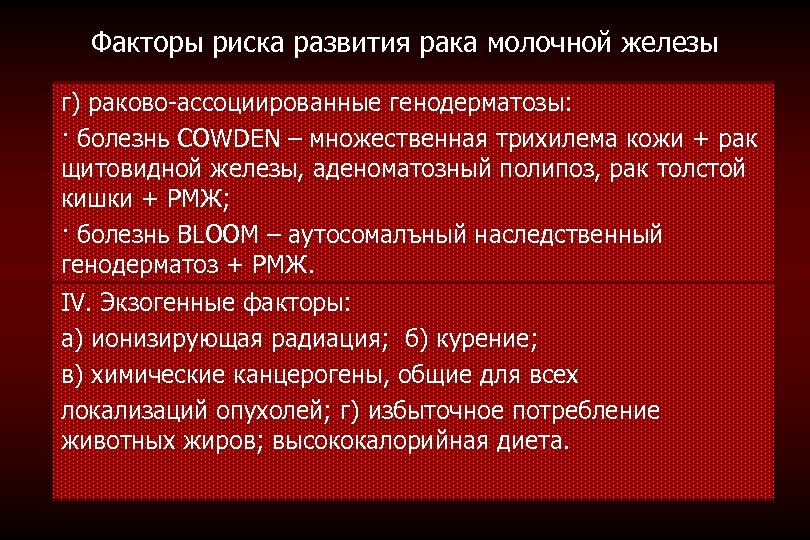 Факторы риска развития рака молочной железы

г) раково-ассоциированные генодерматозы:

· болезнь COWDEN – множественная трихилема кожи + рак щитовидной железы, аденоматозный полипоз, рак толстой кишки + РМЖ;

· болезнь BLOOM – аутосомалъный наследственный генодерматоз + РМЖ.

IV. Экзогенные факторы:

а) ионизирующая радиация; б) курение;

в) химические канцерогены, общие для всех

локализаций опухолей; г) избыточное потребление животных жиров; высококалорийная диета.